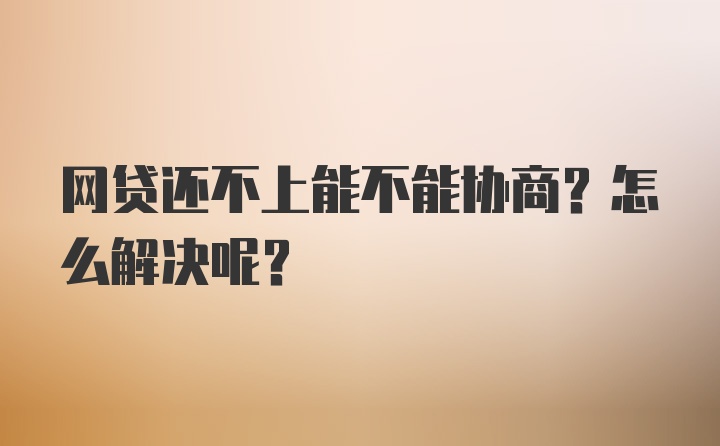 网贷还不上能不能协商？怎么解决呢？